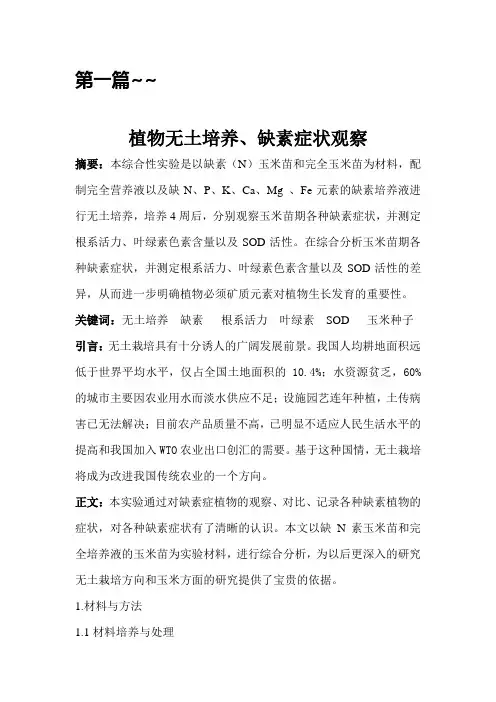 第一篇~~

植物无土培养、缺素症状观察

摘要：本综合性实验是以缺素（N）玉米苗和完全玉米苗为材料，配制完全营养液以及缺 N、P、K、Ca、Mg 、Fe 元素的缺素培养液进行无土培养，培养 4 周后，分别观察玉米苗期各种缺素症状，并测定根系活力、叶绿素色素含量以及 SOD 活性。在综合分析玉米苗期各种缺素症状，并测定根系活力、叶绿素色素含量以及 SOD 活性的差异，从而进一步明确植物必须矿质元素对植物生长发育的重要性。

关键词：无土培养　缺素　 根系活力　叶绿素　SOD　 玉米种子

引言：无土栽培具有十分诱人的广阔发展前景。我国人均耕地面积远低于世界平均水平，仅占全国土地面积的 10.4%；水资源贫乏，60%的城市主要因农业用水而淡水供应不足；设施园艺连年种植，土传病害已无法解决；目前农产品质量不高，已明显不适应人民生活水平的提高和我国加入 WTO 农业出口创汇的需要。基于这种国情，无土栽培将成为改进我国传统农业的一个方向。

正文：本实验通过对缺素症植物的观察、对比、记录各种缺素植物的症状，对各种缺素症状有了清晰的认识。本文以缺 N 素玉米苗和完全培养液的玉米苗为实验材料，进行综合分析，为以后更深入的研究无土栽培方向和玉米方面的研究提供了宝贵的依据。

1.材料与方法

1.1 材料培养与处理